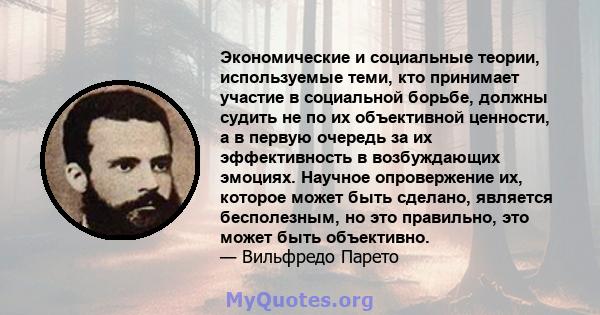 Экономические и социальные теории, используемые теми, кто принимает участие в социальной борьбе, должны судить не по их объективной ценности, а в первую очередь за их эффективность в возбуждающих эмоциях. Научное опровержение их, которое может быть сделано, является бесполезным, но это правильно, это может быть объективно.
— Вильфредо Парето

MyQuotes.org